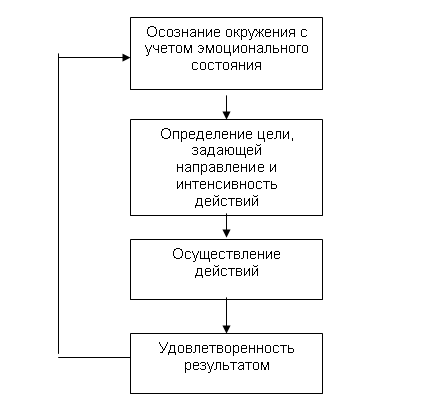 Осознание окружения с учетом эмоционального состояния

Определение цели, задающей направление и интенсивность действий

Осуществление действий

Удовлетворенность результатом